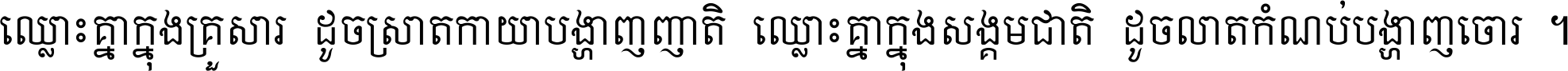 ឈ្លោះគ្នាក្នុងគ្រួសារ ដូចស្រាតកាយាបង្ហាញញាតិ ឈ្លោះគ្នាក្នុងសង្គមជាតិ ដូចលាតកំណប់បង្ហាញចោរ ។